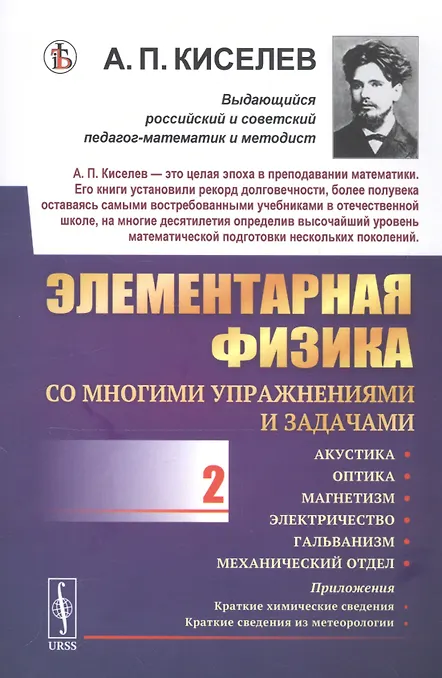 А. П. КИСЕЛЕВ

Выдающийся российский и советский педагог-математик и методист

А. П. Киселев — это целая эпоха в преподавании математики. Его книги установили рекорд долговечности, более полувека оставаясь самыми востребованными учебниками в отечественной школе, на многие десятилетия определив высочайший уровень математической подготовки нескольких поколений.

ЭЛЕМЕНТАРНАЯ ФИЗИКА

СО МНОГИМИ УПРАЖНЕНИЯМИ И ЗАДАЧАМИ

2

АКУСТИКА •
ОПТИКА •
МАГНЕТИЗМ •
ЭЛЕКТРИЧЕСТВО •
ГАЛЬВАНИЗМ •
МЕХАНИЧЕСКИЙ ОТДЕЛ •

Приложения
Краткие химические сведения •
Краткие сведения из метеорологии •

URSS